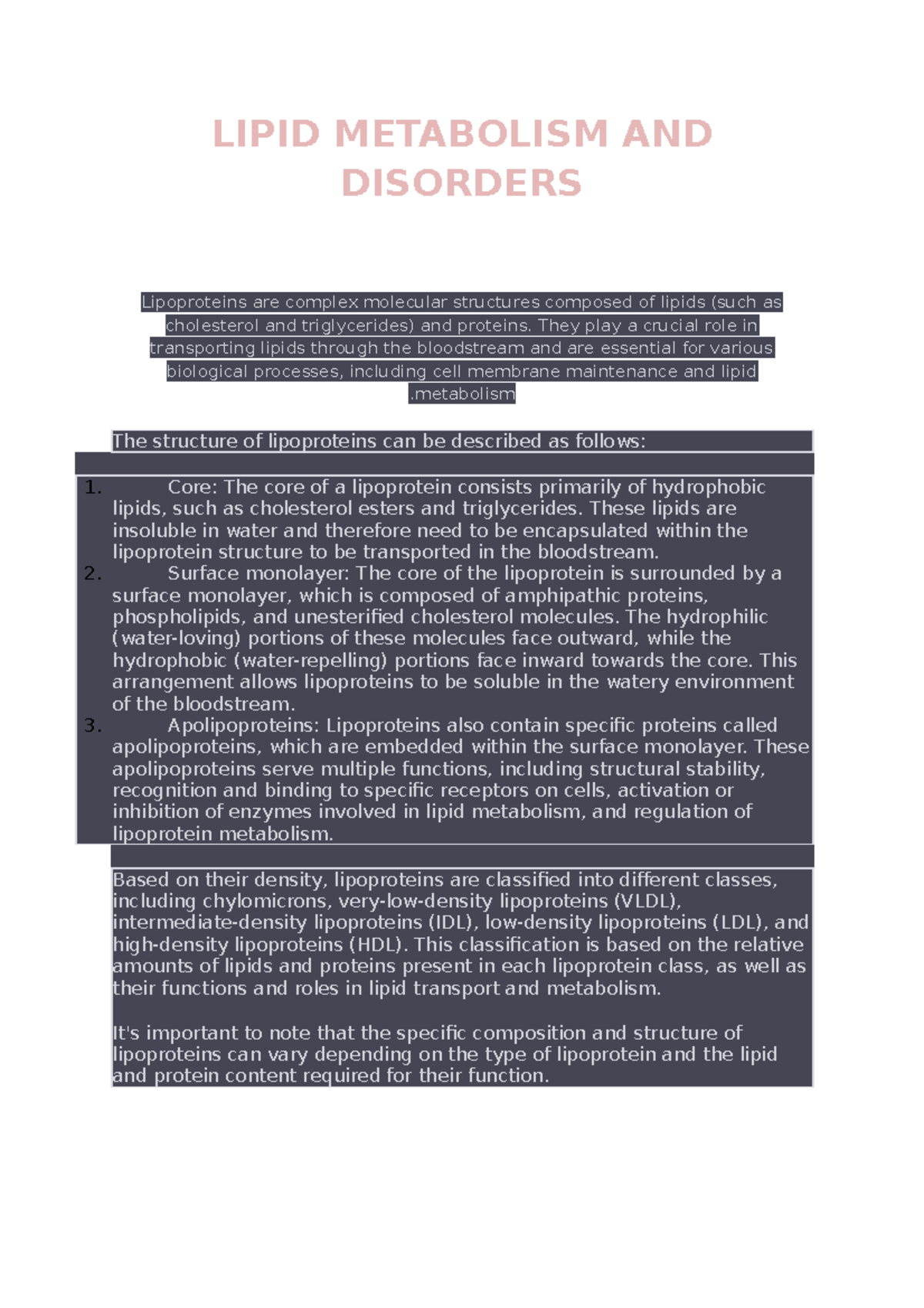 LIPID METABOLISM AND DISORDERS

Lipoproteins are complex molecular structures composed of lipids (such as cholesterol and triglycerides) and proteins. They play a crucial role in transporting lipids through the bloodstream and are essential for various biological processes, including cell membrane maintenance and lipid .metabolism

The structure of lipoproteins can be described as follows:

1. Core: The core of a lipoprotein consists primarily of hydrophobic lipids, such as cholesterol esters and triglycerides. These lipids are insoluble in water and therefore need to be encapsulated within the lipoprotein structure to be transported in the bloodstream.
2. Surface monolayer: The core of the lipoprotein is surrounded by a surface monolayer, which is composed of amphipathic proteins, phospholipids, and unesterified cholesterol molecules. The hydrophilic (water-loving) portions of these molecules face outward, while the hydrophobic (water-repelling) portions face inward towards the core. This arrangement allows lipoproteins to be soluble in the watery environment of the bloodstream.
3. Apolipoproteins: Lipoproteins also contain specific proteins called apolipoproteins, which are embedded within the surface monolayer. These apolipoproteins serve multiple functions, including structural stability, recognition and binding to specific receptors on cells, activation or inhibition of enzymes involved in lipid metabolism, and regulation of lipoprotein metabolism.

Based on their density, lipoproteins are classified into different classes, including chylomicrons, very-low-density lipoproteins (VLDL), intermediate-density lipoproteins (IDL), low-density lipoproteins (LDL), and high-density lipoproteins (HDL). This classification is based on the relative amounts of lipids and proteins present in each lipoprotein class, as well as their functions and roles in lipid transport and metabolism.

It's important to note that the specific composition and structure of lipoproteins can vary depending on the type of lipoprotein and the lipid and protein content required for their function.